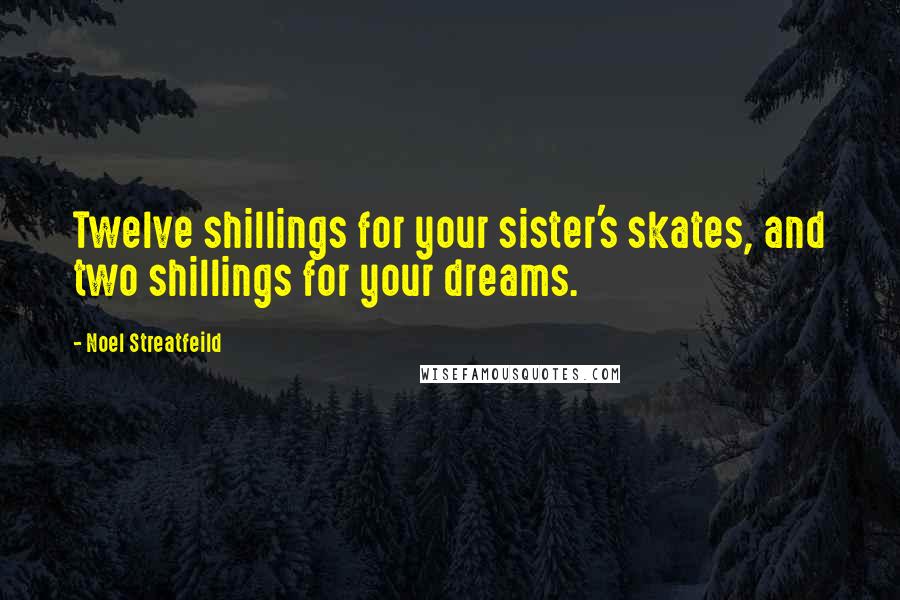 Twelve shillings for your sister's skates, and two shillings for your dreams.

- Noel Streatfeild

WISEFAMOUSQUOTES.COM